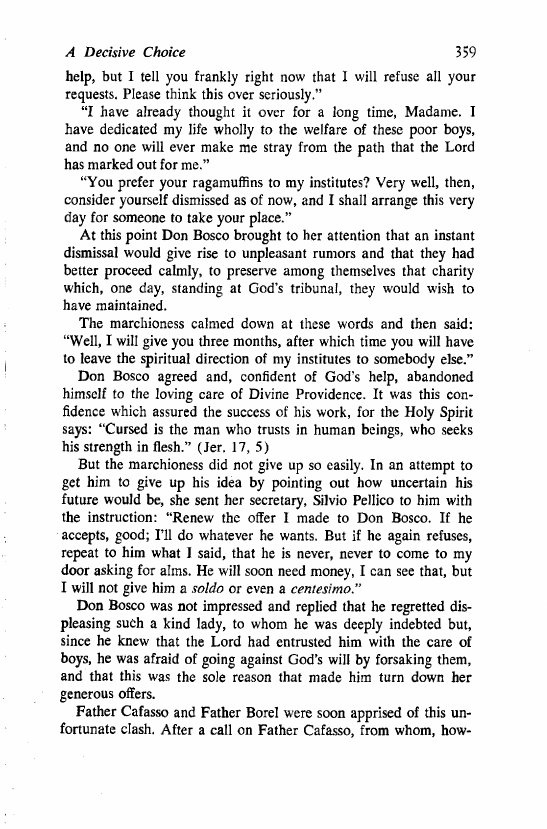 A Decisive Choice 359

help, but I tell you frankly right now that I will refuse all your requests. Please think this over seriously."

"I have already thought it over for a long time, Madame. I have dedicated my life wholly to the welfare of these poor boys, and no one will ever make me stray from the path that the Lord has marked out for me."

"You prefer your ragamuffins to my institutes? Very well, then, consider yourself dismissed as of now, and I shall arrange this very day for someone to take your place."

At this point Don Bosco brought to her attention that an instant dismissal would give rise to unpleasant rumors and that they had better proceed calmly, to preserve among themselves that charity which, one day, standing at God's tribunal, they would wish to have maintained.

The marchioness calmed down at these words and then said: "Well, I will give you three months, after which time you will have to leave the spiritual direction of my institutes to somebody else."

Don Bosco agreed and, confident of God's help, abandoned himself to the loving care of Divine Providence. It was this confidence which assured the success of his work, for the Holy Spirit says: "Cursed is the man who trusts in human beings, who seeks his strength in flesh." (Jer. 17, 5)

But the marchioness did not give up so easily. In an attempt to get him to give up his idea by pointing out how uncertain his future would be, she sent her secretary, Silvio Pellico to him with the instruction: "Renew the offer I made to Don Bosco. If he accepts, good; I'll do whatever he wants. But if he again refuses, repeat to him what I said, that he is never, never to come to my door asking for alms. He will soon need money, I can see that, but I will not give him a soldo or even a centesimo."

Don Bosco was not impressed and replied that he regretted displeasing such a kind lady, to whom he was deeply indebted but, since he knew that the Lord had entrusted him with the care of boys, he was afraid of going against God's will by forsaking them, and that this was the sole reason that made him turn down her generous offers.

Father Cafasso and Father Borel were soon apprised of this unfortunate clash. After a call on Father Cafasso, from whom, how-